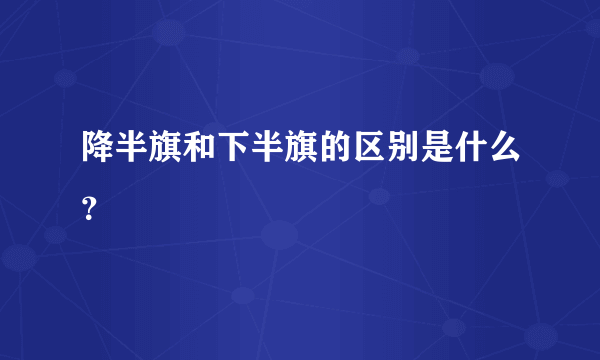 降半旗和下半旗的区别是什么？